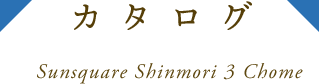 カタログ

Sunsquare Shinmori 3 Chome